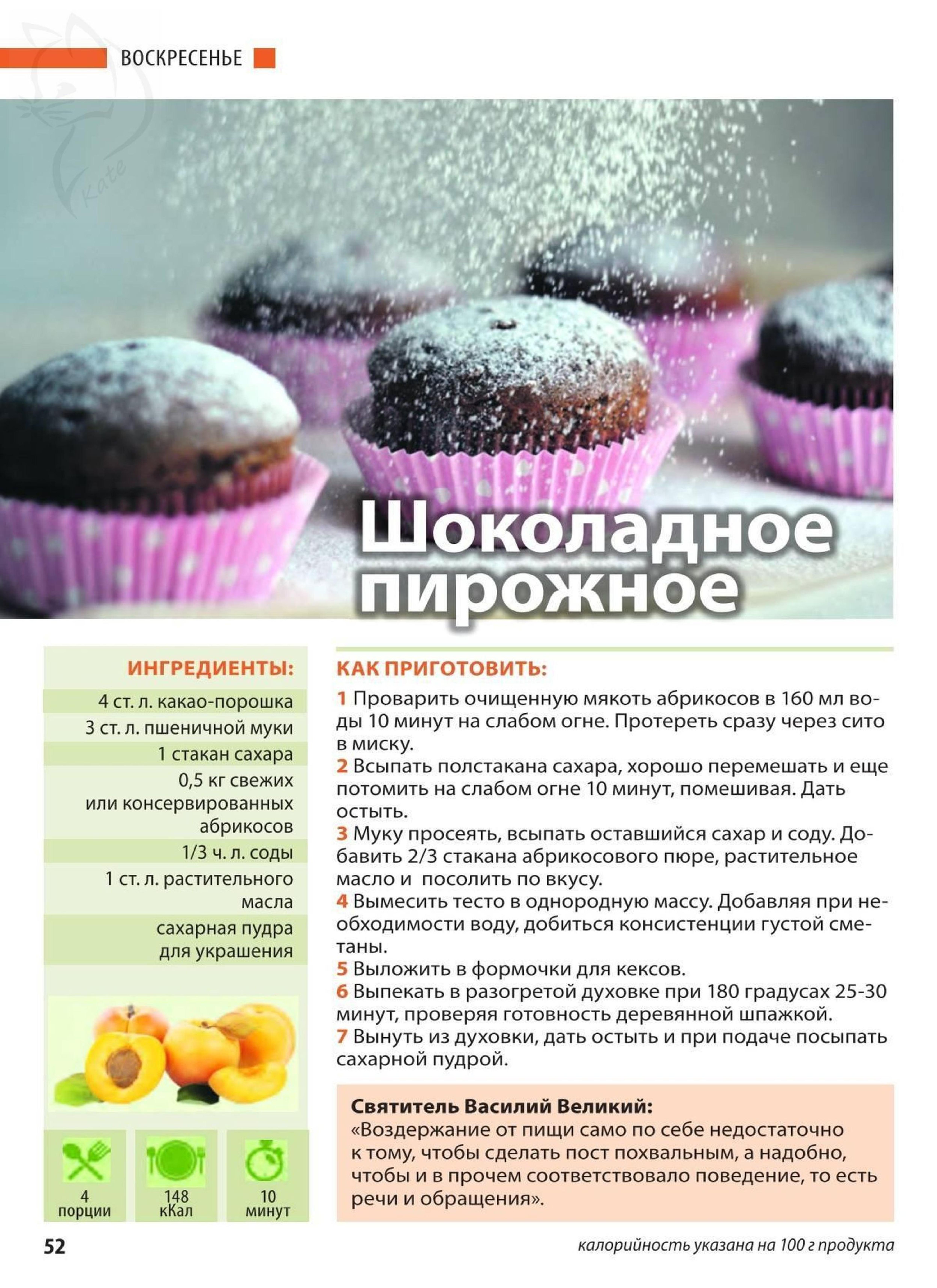 ВОСКРЕСЕНЬЕ

Kate

Шоколадное пирожное

ИНГРЕДИЕНТЫ:
4 ст. л. какао-порошка
3 ст. л. пшеничной муки
1 стакан сахара
0,5 кг свежих или консервированных абрикосов
1/3 ч. л. соды
1 ст. л. растительного масла
сахарная пудра для украшения

4 порции
148 кКал
10 минут

КАК ПРИГОТОВИТЬ:
1 Проварить очищенную мякоть абрикосов в 160 мл воды 10 минут на слабом огне. Протереть сразу через сито в миску.
2 Всыпать полстакана сахара, хорошо перемешать и еще потомить на слабом огне 10 минут, помешивая. Дать остыть.
3 Муку просеять, всыпать оставшийся сахар и соду. Добавить 2/3 стакана абрикосового пюре, растительное масло и посолить по вкусу.
4 Вымесить тесто в однородную массу. Добавляя при необходимости воду, добиться консистенции густой сметаны.
5 Выложить в формочки для кексов.
6 Выпекать в разогретой духовке при 180 градусах 25-30 минут, проверяя готовность деревянной шпажкой.
7 Вынуть из духовки, дать остыть и при подаче посыпать сахарной пудрой.

Святитель Василий Великий:
«Воздержание от пищи само по себе недостаточно к тому, чтобы сделать пост похвальным, а надобно, чтобы и в прочем соответствовало поведение, то есть речи и обращения».

52
калорийность указана на 100 г продукта